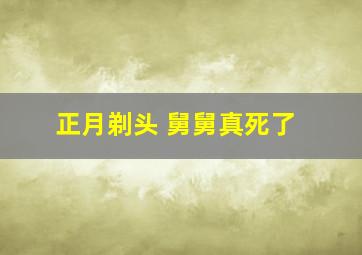 正月剃头 舅舅真死了